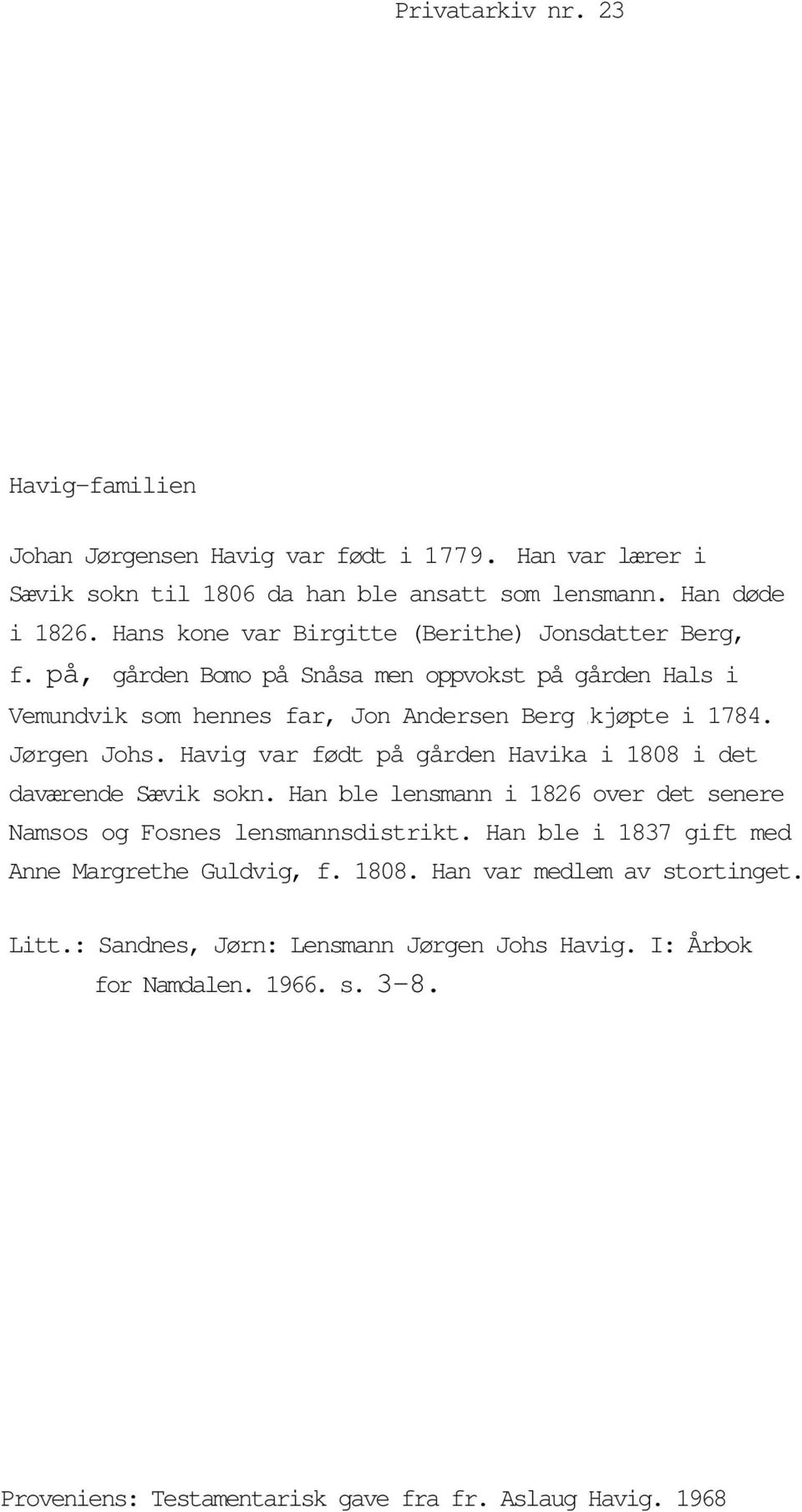 Privatarkiv nr. 23

Havig-familien

Johan Jørgensen Havig var født i 1779. Han var lærer i Sævik sokn til 1806 da han ble ansatt som lensmann. Han døde i 1826. Hans kone var Birgitte (Berithe) Jonsdatter Berg, f. på, gården Bomo på Snåsa men oppvokst på gården Hals i Vemundvik som hennes far, Jon Andersen Berg kjøpte i 1784. Jørgen Johs. Havig var født på gården Havika i 1808 i det daværende Sævik sokn. Han ble lensmann i 1826 over det senere Namsos og Fosnes lensmannsdistrikt. Han ble i 1837 gift med Anne Margrethe Guldvig, f. 1808. Han var medlem av stortinget.

Litt.: Sandnes, Jørn: Lensmann Jørgen Johs Havig. I: Årbok for Namdalen. 1966. s. 3-8.

Proveniens: Testamentarisk gave fra fr. Aslaug Havig. 1968